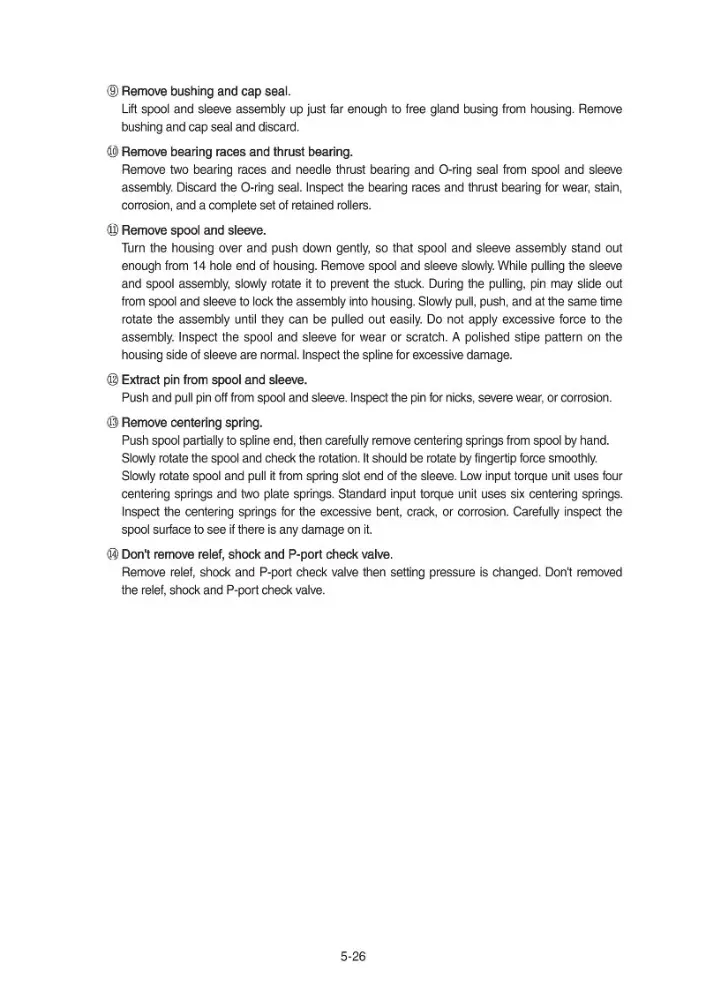 ⑨ Remove bushing and cap seal.
Lift spool and sleeve assembly up just far enough to free gland busing from housing. Remove bushing and cap seal and discard.

⑩ Remove bearing races and thrust bearing.
Remove two bearing races and needle thrust bearing and O-ring seal from spool and sleeve assembly. Discard the O-ring seal. Inspect the bearing races and thrust bearing for wear, stain, corrosion, and a complete set of retained rollers.

⑪ Remove spool and sleeve.
Turn the housing over and push down gently, so that spool and sleeve assembly stand out enough from 14 hole end of housing. Remove spool and sleeve slowly. While pulling the sleeve and spool assembly, slowly rotate it to prevent the stuck. During the pulling, pin may slide out from spool and sleeve to lock the assembly into housing. Slowly pull, push, and at the same time rotate the assembly until they can be pulled out easily. Do not apply excessive force to the assembly. Inspect the spool and sleeve for wear or scratch. A polished stipe pattern on the housing side of sleeve are normal. Inspect the spline for excessive damage.

⑫ Extract pin from spool and sleeve.
Push and pull pin off from spool and sleeve. Inspect the pin for nicks, severe wear, or corrosion.

⑬ Remove centering spring.
Push spool partially to spline end, then carefully remove centering springs from spool by hand. Slowly rotate the spool and check the rotation. It should be rotate by fingertip force smoothly. Slowly rotate spool and pull it from spring slot end of the sleeve. Low input torque unit uses four centering springs and two plate springs. Standard input torque unit uses six centering springs. Inspect the centering springs for the excessive bent, crack, or corrosion. Carefully inspect the spool surface to see if there is any damage on it.

⑭ Don't remove relef, shock and P-port check valve.
Remove relef, shock and P-port check valve then setting pressure is changed. Don't removed the relef, shock and P-port check valve.

5-26